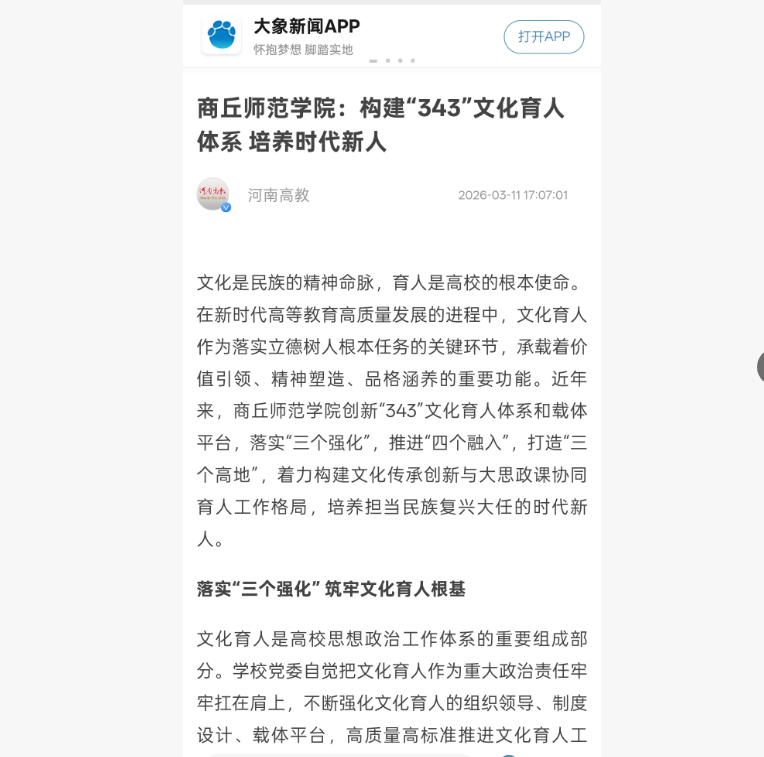 大象新闻APP
怀抱梦想 脚踏实地

打开APP

商丘师范学院：构建“343”文化育人体系 培养时代新人

河南高教

2026-03-11 17:07:01

文化是民族的精神命脉，育人是高校的根本使命。在新时代高等教育高质量发展的进程中，文化育人作为落实立德树人根本任务的关键环节，承载着价值引领、精神塑造、品格涵养的重要功能。近年来，商丘师范学院创新“343”文化育人体系和载体平台，落实“三个强化”，推进“四个融入”，打造“三个高地”，着力构建文化传承创新与大思政课协同育人工作格局，培养担当民族复兴大任的时代新人。

落实“三个强化” 筑牢文化育人根基

文化育人是高校思想政治工作体系的重要组成部分。学校党委自觉把文化育人作为重大政治责任牢牢扛在肩上，不断强化文化育人的组织领导、制度设计、载体平台，高质量高标准推进文化育人工